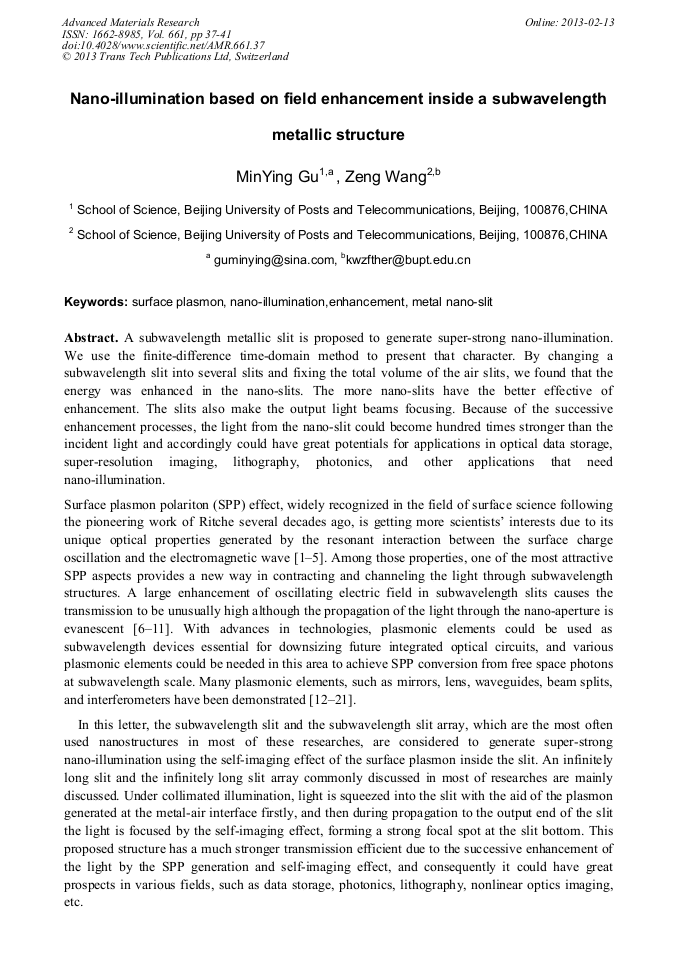 Advanced Materials Research
ISSN: 1662-8985, Vol. 661, pp 37-41
doi:10.4028/www.scientific.net/AMR.661.37
© 2013 Trans Tech Publications Ltd, Switzerland

Online: 2013-02-13

Nano-illumination based on field enhancement inside a subwavelength metallic structure

MinYing Gu$^{1,a}$, Zeng Wang$^{2,b}$

$^1$ School of Science, Beijing University of Posts and Telecommunications, Beijing, 100876,CHINA

$^2$ School of Science, Beijing University of Posts and Telecommunications, Beijing, 100876,CHINA

$^a$ guminying@sina.com, $^b$kwzfther@bupt.edu.cn

Keywords: surface plasmon, nano-illumination,enhancement, metal nano-slit

Abstract. A subwavelength metallic slit is proposed to generate super-strong nano-illumination. We use the finite-difference time-domain method to present that character. By changing a subwavelength slit into several slits and fixing the total volume of the air slits, we found that the energy was enhanced in the nano-slits. The more nano-slits have the better effective of enhancement. The slits also make the output light beams focusing. Because of the successive enhancement processes, the light from the nano-slit could become hundred times stronger than the incident light and accordingly could have great potentials for applications in optical data storage, super-resolution imaging, lithography, photonics, and other applications that need nano-illumination.

Surface plasmon polariton (SPP) effect, widely recognized in the field of surface science following the pioneering work of Ritche several decades ago, is getting more scientists' interests due to its unique optical properties generated by the resonant interaction between the surface charge oscillation and the electromagnetic wave [1–5]. Among those properties, one of the most attractive SPP aspects provides a new way in contracting and channeling the light through subwavelength structures. A large enhancement of oscillating electric field in subwavelength slits causes the transmission to be unusually high although the propagation of the light through the nano-aperture is evanescent [6–11]. With advances in technologies, plasmonic elements could be used as subwavelength devices essential for downsizing future integrated optical circuits, and various plasmonic elements could be needed in this area to achieve SPP conversion from free space photons at subwavelength scale. Many plasmonic elements, such as mirrors, lens, waveguides, beam splits, and interferometers have been demonstrated [12–21].

In this letter, the subwavelength slit and the subwavelength slit array, which are the most often used nanostructures in most of these researches, are considered to generate super-strong nano-illumination using the self-imaging effect of the surface plasmon inside the slit. An infinitely long slit and the infinitely long slit array commonly discussed in most of researches are mainly discussed. Under collimated illumination, light is squeezed into the slit with the aid of the plasmon generated at the metal-air interface firstly, and then during propagation to the output end of the slit the light is focused by the self-imaging effect, forming a strong focal spot at the slit bottom. This proposed structure has a much stronger transmission efficient due to the successive enhancement of the light by the SPP generation and self-imaging effect, and consequently it could have great prospects in various fields, such as data storage, photonics, lithography, nonlinear optics imaging, etc.